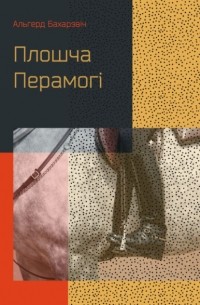 Альгерд Бахарэвіч

Плошча Перамогі